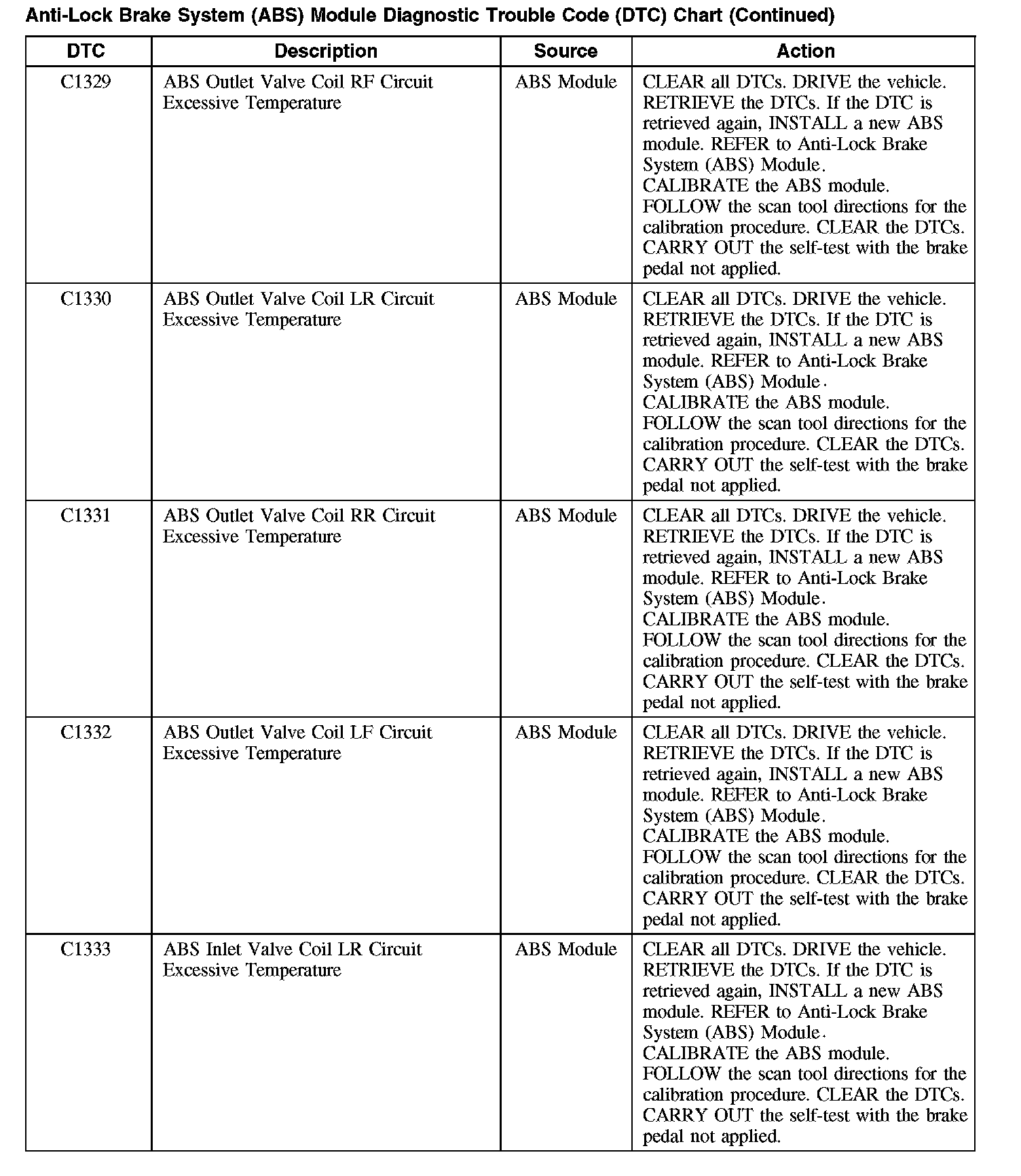 Anti-Lock Brake System (ABS) Module Diagnostic Trouble Code (DTC) Chart (Continued)

| DTC | Description | Source | Action |
|---|---|---|---|
| C1329 | ABS Outlet Valve Coil RF Circuit Excessive Temperature | ABS Module | CLEAR all DTCs. DRIVE the vehicle. RETRIEVE the DTCs. If the DTC is retrieved again, INSTALL a new ABS module. REFER to Anti-Lock Brake System (ABS) Module. CALIBRATE the ABS module. FOLLOW the scan tool directions for the calibration procedure. CLEAR the DTCs. CARRY OUT the self-test with the brake pedal not applied. |
| C1330 | ABS Outlet Valve Coil LR Circuit Excessive Temperature | ABS Module | CLEAR all DTCs. DRIVE the vehicle. RETRIEVE the DTCs. If the DTC is retrieved again, INSTALL a new ABS module. REFER to Anti-Lock Brake System (ABS) Module. CALIBRATE the ABS module. FOLLOW the scan tool directions for the calibration procedure. CLEAR the DTCs. CARRY OUT the self-test with the brake pedal not applied. |
| C1331 | ABS Outlet Valve Coil RR Circuit Excessive Temperature | ABS Module | CLEAR all DTCs. DRIVE the vehicle. RETRIEVE the DTCs. If the DTC is retrieved again, INSTALL a new ABS module. REFER to Anti-Lock Brake System (ABS) Module. CALIBRATE the ABS module. FOLLOW the scan tool directions for the calibration procedure. CLEAR the DTCs. CARRY OUT the self-test with the brake pedal not applied. |
| C1332 | ABS Outlet Valve Coil LF Circuit Excessive Temperature | ABS Module | CLEAR all DTCs. DRIVE the vehicle. RETRIEVE the DTCs. If the DTC is retrieved again, INSTALL a new ABS module. REFER to Anti-Lock Brake System (ABS) Module. CALIBRATE the ABS module. FOLLOW the scan tool directions for the calibration procedure. CLEAR the DTCs. CARRY OUT the self-test with the brake pedal not applied. |
| C1333 | ABS Inlet Valve Coil LR Circuit Excessive Temperature | ABS Module | CLEAR all DTCs. DRIVE the vehicle. RETRIEVE the DTCs. If the DTC is retrieved again, INSTALL a new ABS module. REFER to Anti-Lock Brake System (ABS) Module. CALIBRATE the ABS module. FOLLOW the scan tool directions for the calibration procedure. CLEAR the DTCs. CARRY OUT the self-test with the brake pedal not applied. |